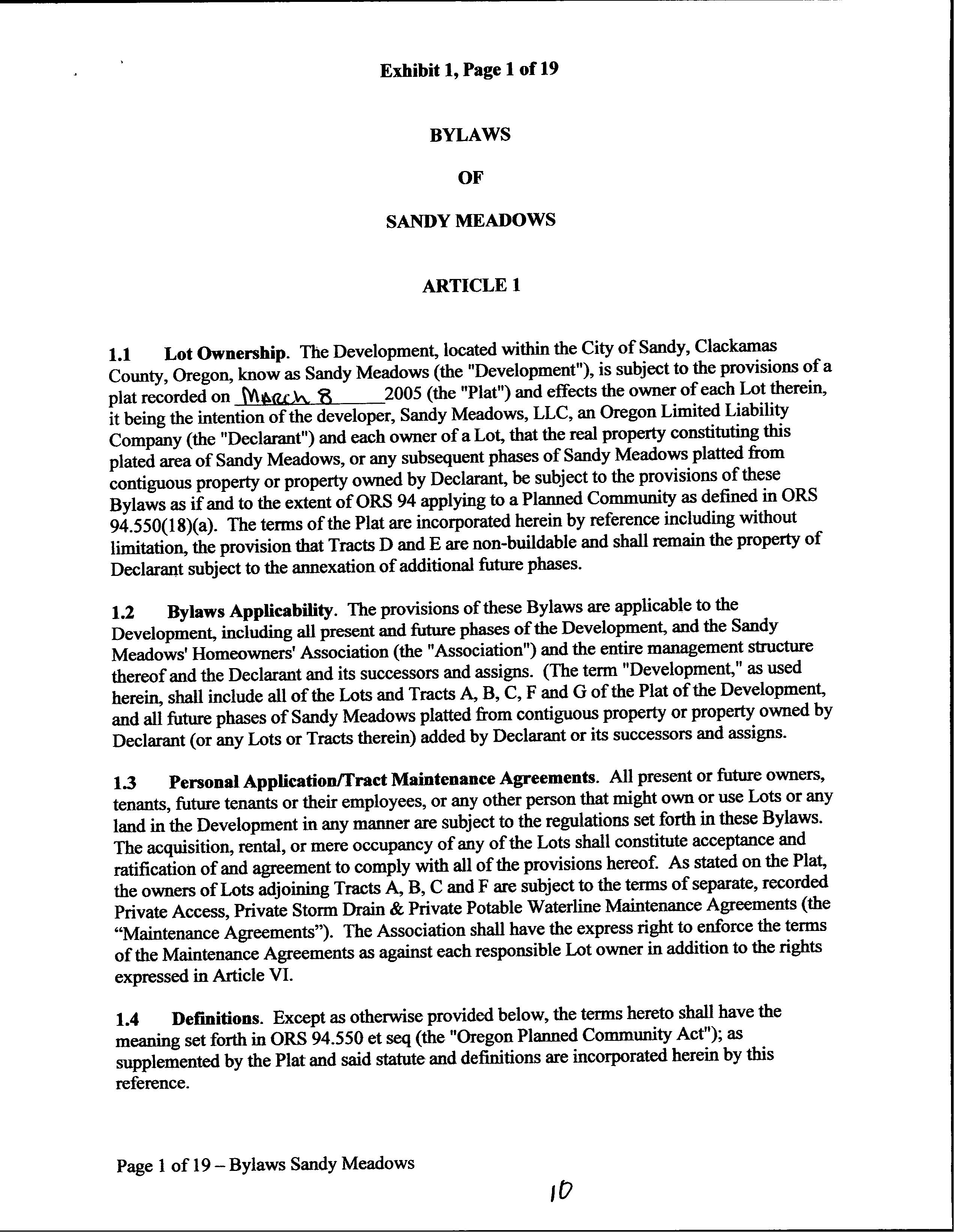 Exhibit 1, Page 1 of 19

BYLAWS

OF

SANDY MEADOWS

ARTICLE 1

1.1 Lot Ownership. The Development, located within the City of Sandy, Clackamas County, Oregon, know as Sandy Meadows (the "Development"), is subject to the provisions of a plat recorded on March 8 2005 (the "Plat") and effects the owner of each Lot therein, it being the intention of the developer, Sandy Meadows, LLC, an Oregon Limited Liability Company (the "Declarant") and each owner of a Lot, that the real property constituting this plated area of Sandy Meadows, or any subsequent phases of Sandy Meadows platted from contiguous property or property owned by Declarant, be subject to the provisions of these Bylaws as if and to the extent of ORS 94 applying to a Planned Community as defined in ORS 94.550(18)(a). The terms of the Plat are incorporated herein by reference including without limitation, the provision that Tracts D and E are non-buildable and shall remain the property of Declarant subject to the annexation of additional future phases.

1.2 Bylaws Applicability. The provisions of these Bylaws are applicable to the Development, including all present and future phases of the Development, and the Sandy Meadows' Homeowners' Association (the "Association") and the entire management structure thereof and the Declarant and its successors and assigns. (The term "Development," as used herein, shall include all of the Lots and Tracts A, B, C, F and G of the Plat of the Development, and all future phases of Sandy Meadows platted from contiguous property or property owned by Declarant (or any Lots or Tracts therein) added by Declarant or its successors and assigns.

1.3 Personal Application/Tract Maintenance Agreements. All present or future owners, tenants, future tenants or their employees, or any other person that might own or use Lots or any land in the Development in any manner are subject to the regulations set forth in these Bylaws. The acquisition, rental, or mere occupancy of any of the Lots shall constitute acceptance and ratification of and agreement to comply with all of the provisions hereof. As stated on the Plat, the owners of Lots adjoining Tracts A, B, C and F are subject to the terms of separate, recorded Private Access, Private Storm Drain & Private Potable Waterline Maintenance Agreements (the “Maintenance Agreements”). The Association shall have the express right to enforce the terms of the Maintenance Agreements as against each responsible Lot owner in addition to the rights expressed in Article VI.

1.4 Definitions. Except as otherwise provided below, the terms hereto shall have the meaning set forth in ORS 94.550 et seq (the "Oregon Planned Community Act"); as supplemented by the Plat and said statute and definitions are incorporated herein by this reference.

Page 1 of 19 – Bylaws Sandy Meadows

10